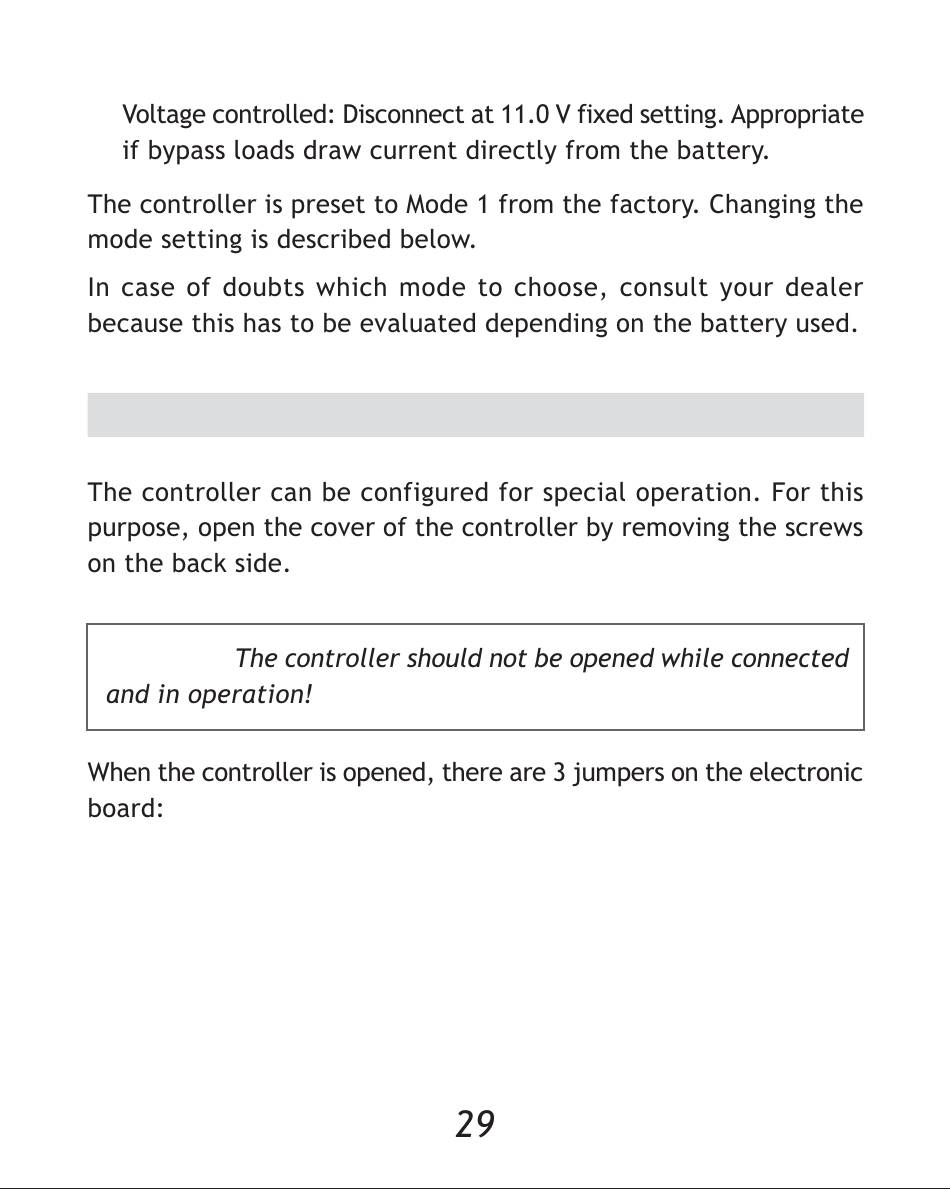 Voltage controlled: Disconnect at 11.0 V fixed setting. Appropriate if bypass loads draw current directly from the battery.

The controller is preset to Mode 1 from the factory. Changing the mode setting is described below.

In case of doubts which mode to choose, consult your dealer because this has to be evaluated depending on the battery used.

The controller can be configured for special operation. For this purpose, open the cover of the controller by removing the screws on the back side.

The controller should not be opened while connected and in operation!

When the controller is opened, there are 3 jumpers on the electronic board:

29